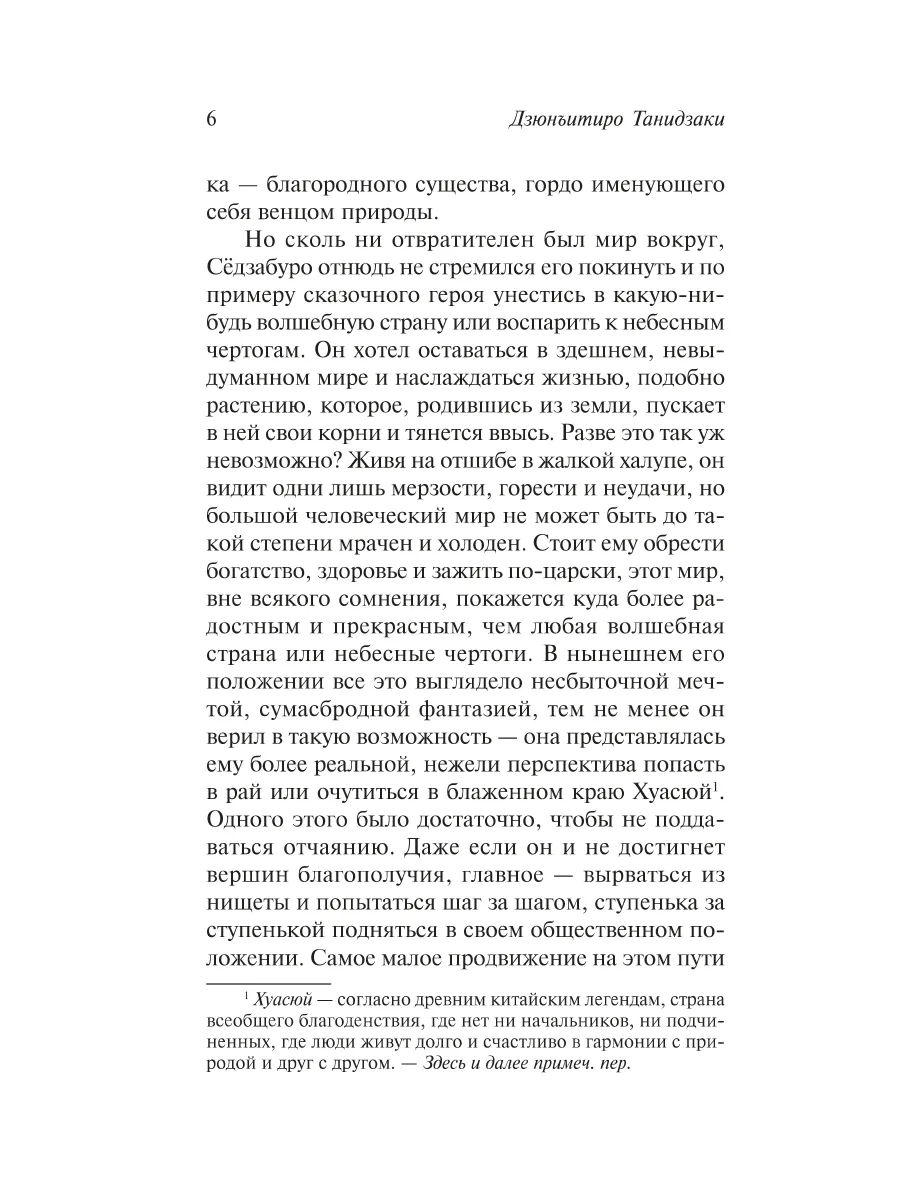 6 Дзюнъитиро Танидзаки

ка — благородного существа, гордо именующего себя венцом природы.

Но сколь ни отвратителен был мир вокруг, Сёдзабуро отнюдь не стремился его покинуть и по примеру сказочного героя унестись в какую-нибудь волшебную страну или воспарить к небесным чертогам. Он хотел оставаться в здешнем, невыдуманном мире и наслаждаться жизнью, подобно растению, которое, родившись из земли, пускает в ней свои корни и тянется ввысь. Разве это так уж невозможно? Живя на отшибе в жалкой халупе, он видит одни лишь мерзости, горести и неудачи, но большой человеческий мир не может быть до такой степени мрачен и холоден. Стоит ему обрести богатство, здоровье и зажить по-царски, этот мир, вне всякого сомнения, покажется куда более радостным и прекрасным, чем любая волшебная страна или небесные чертоги. В нынешнем его положении все это выглядело несбыточной мечтой, сумасбродной фантазией, тем не менее он верил в такую возможность — она представлялась ему более реальной, нежели перспектива попасть в рай или очутиться в блаженном краю Хуасюй$^1$. Одного этого было достаточно, чтобы не поддаваться отчаянию. Даже если он и не достигнет вершин благополучия, главное — вырваться из нищеты и попытаться шаг за шагом, ступенька за ступенькой подняться в своем общественном положении. Самое малое продвижение на этом пути

$^1$ Хуасюй — согласно древним китайским легендам, страна всеобщего благоденствия, где нет ни начальников, ни подчиненных, где люди живут долго и счастливо в гармонии с природой и друг с другом. — Здесь и далее примеч. пер.